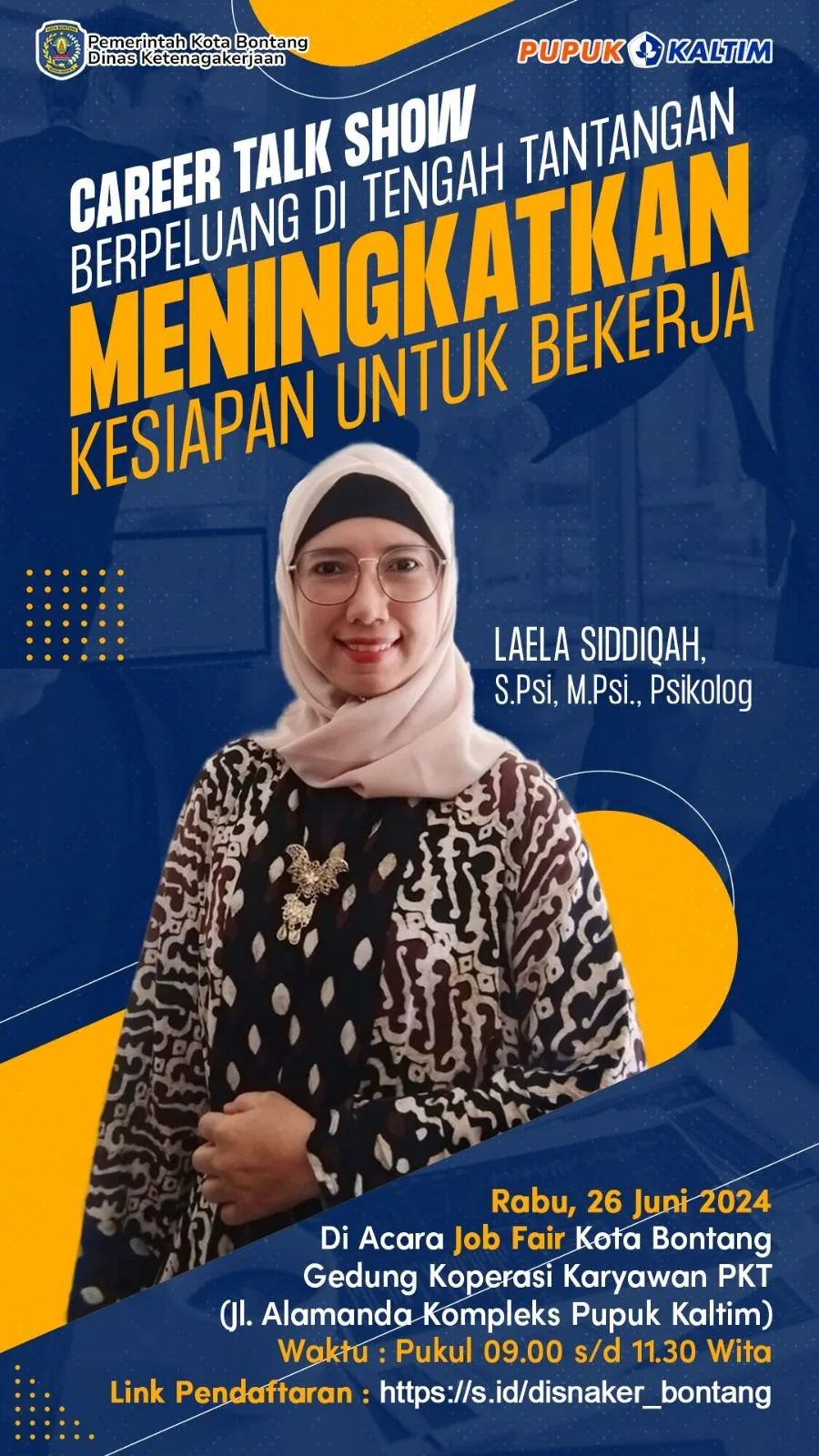 Pemerintah Kota Bontang
Dinas Ketenagakerjaan

PUPUK KALTIM

CAREER TALK SHOW
BERPELUANG DI TENGAH TANTANGAN
MENINGKATKAN
KESIAPAN UNTUK BEKERJA

LAELA SIDDIQAH,
S.Psi, M.Psi., Psikolog

Rabu, 26 Juni 2024
Di Acara Job Fair Kota Bontang
Gedung Koperasi Karyawan PKT
(Jl. Alamanda Kompleks Pupuk Kaltim)
Waktu : Pukul 09.00 s/d 11.30 Wita
Link Pendaftaran : https://s.id/disnaker_bontang